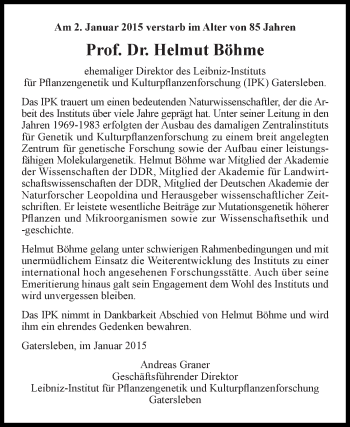 Am 2. Januar 2015 verstarb im Alter von 85 Jahren

Prof. Dr. Helmut Böhme

ehemaliger Direktor des Leibniz-Instituts
für Pflanzengenetik und Kulturpflanzenforschung (IPK) Gatersleben.

Das IPK trauert um einen bedeutenden Naturwissenschaftler, der die Arbeit des Instituts über viele Jahre geprägt hat. Unter seiner Leitung in den Jahren 1969-1983 erfolgten der Ausbau des damaligen Zentralinstituts für Genetik und Kulturpflanzenforschung zu einem breit angelegten Zentrum für genetische Forschung sowie der Aufbau einer leistungsfähigen Molekulargenetik. Helmut Böhme war Mitglied der Akademie der Wissenschaften der DDR, Mitglied der Akademie für Landwirtschaftswissenschaften der DDR, Mitglied der Deutschen Akademie der Naturforscher Leopoldina und Herausgeber wissenschaftlicher Zeitschriften. Er leistete wesentliche Beiträge zur Mutationsgenetik höherer Pflanzen und Mikroorganismen sowie zur Wissenschaftsethik und -geschichte.

Helmut Böhme gelang unter schwierigen Rahmenbedingungen und mit unermüdlichem Einsatz die Weiterentwicklung des Instituts zu einer international hoch angesehenen Forschungsstätte. Auch über seine Emeritierung hinaus galt sein Engagement dem Wohl des Instituts und wird unvergessen bleiben.

Das IPK nimmt in Dankbarkeit Abschied von Helmut Böhme und wird ihm ein ehrendes Gedenken bewahren.

Gatersleben, im Januar 2015

Andreas Graner
Geschäftsführender Direktor
Leibniz-Institut für Pflanzengenetik und Kulturpflanzenforschung
Gatersleben